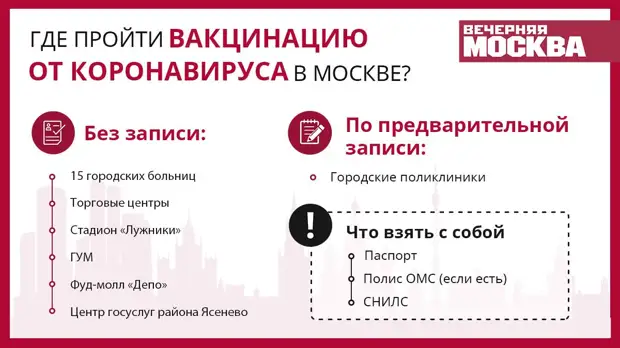 ГДЕ ПРОЙТИ ВАКЦИНАЦИЮ ОТ КОРОНАВИРУСА В МОСКВЕ?

ВЕЧЕРНЯЯ МОСКВА

Без записи:

15 городских больниц

Торговые центры

Стадион «Лужники»

ГУМ

Фуд-молл «Депо»

Центр госуслуг района Ясенево

По предварительной записи:

Городские поликлиники

!

Что взять с собой

Паспорт

Полис ОМС (если есть)

СНИЛС